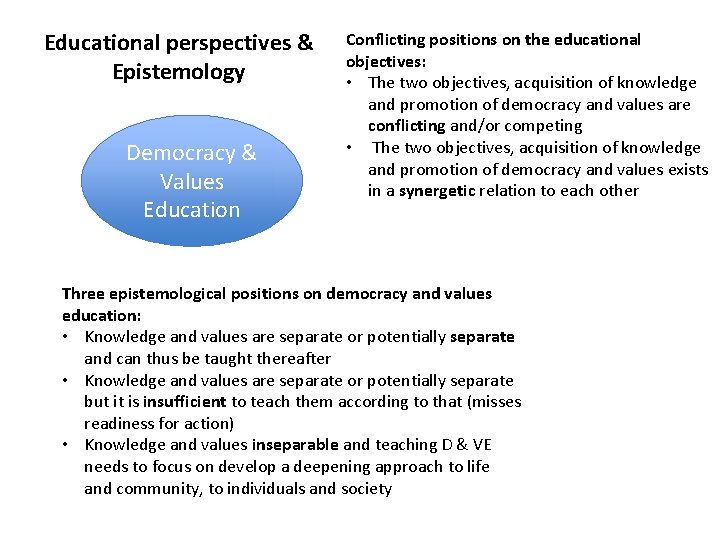 Educational perspectives & Epistemology

Democracy & Values Education

Conflicting positions on the educational objectives:
• The two objectives, acquisition of knowledge and promotion of democracy and values are conflicting and/or competing
• The two objectives, acquisition of knowledge and promotion of democracy and values exists in a synergetic relation to each other

Three epistemological positions on democracy and values education:
• Knowledge and values are separate or potentially separate and can thus be taught thereafter
• Knowledge and values are separate or potentially separate but it is insufficient to teach them according to that (misses readiness for action)
• Knowledge and values inseparable and teaching D & VE needs to focus on develop a deepening approach to life and community, to individuals and society